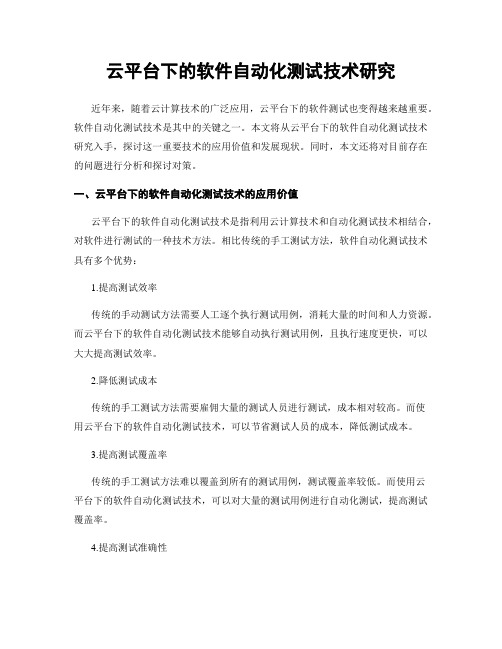 云平台下的软件自动化测试技术研究

近年来，随着云计算技术的广泛应用，云平台下的软件测试也变得越来越重要。软件自动化测试技术是其中的关键之一。本文将从云平台下的软件自动化测试技术研究入手，探讨这一重要技术的应用价值和发展现状。同时，本文还将对目前存在的问题进行分析和探讨对策。

一、云平台下的软件自动化测试技术的应用价值

云平台下的软件自动化测试技术是指利用云计算技术和自动化测试技术相结合，对软件进行测试的一种技术方法。相比传统的手工测试方法，软件自动化测试技术具有多个优势：

1.提高测试效率

传统的手动测试方法需要人工逐个执行测试用例，消耗大量的时间和人力资源。而云平台下的软件自动化测试技术能够自动执行测试用例，且执行速度更快，可以大大提高测试效率。

2.降低测试成本

传统的手工测试方法需要雇佣大量的测试人员进行测试，成本相对较高。而使用云平台下的软件自动化测试技术，可以节省测试人员的成本，降低测试成本。

3.提高测试覆盖率

传统的手工测试方法难以覆盖到所有的测试用例，测试覆盖率较低。而使用云平台下的软件自动化测试技术，可以对大量的测试用例进行自动化测试，提高测试覆盖率。

4.提高测试准确性